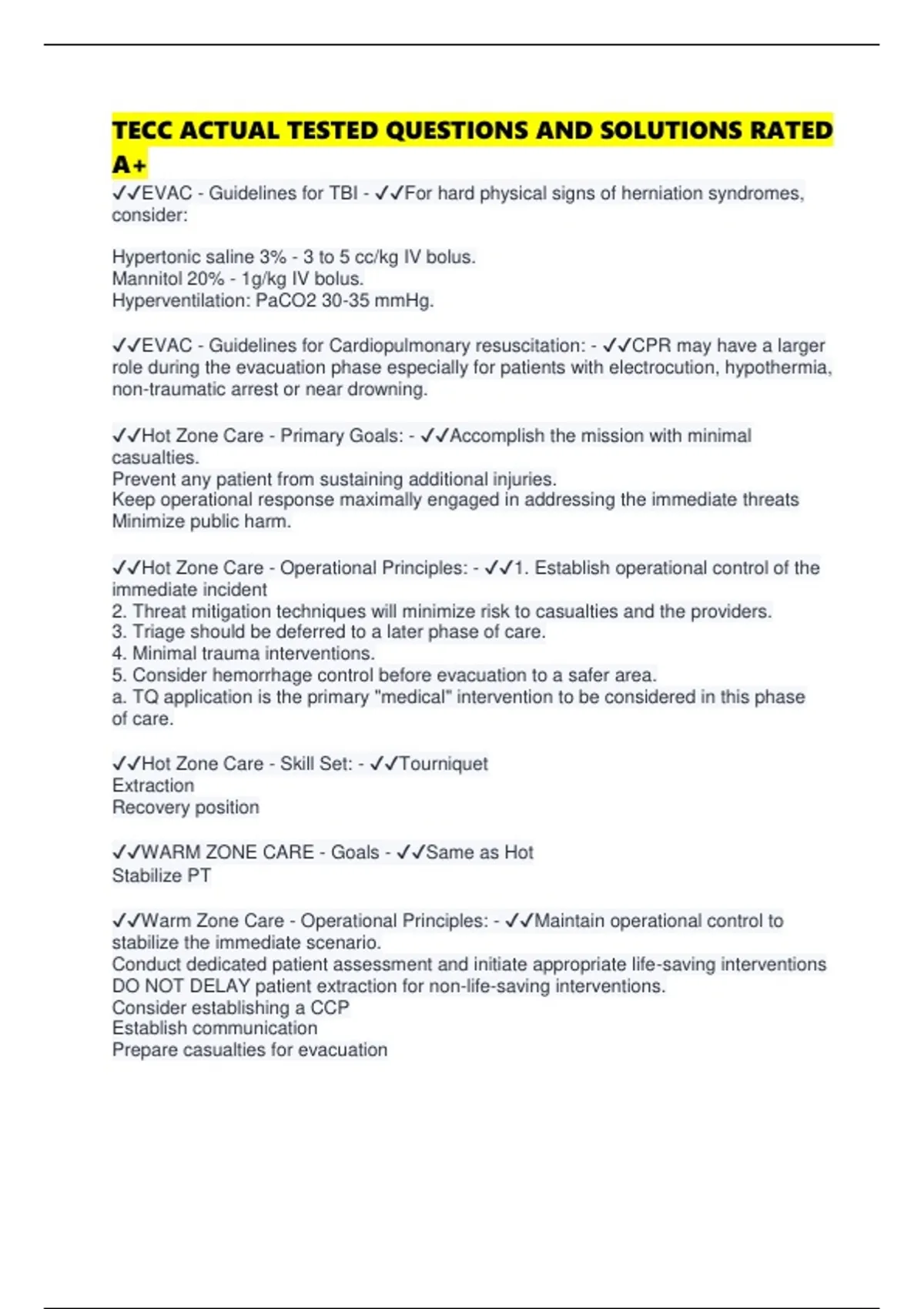 TECC ACTUAL TESTED QUESTIONS AND SOLUTIONS RATED A+

✓✓EVAC - Guidelines for TBI - ✓✓For hard physical signs of herniation syndromes, consider:

Hypertonic saline 3% - 3 to 5 cc/kg IV bolus.
Mannitol 20% - 1g/kg IV bolus.
Hyperventilation: PaCO2 30-35 mmHg.

✓✓EVAC - Guidelines for Cardiopulmonary resuscitation: - ✓✓CPR may have a larger role during the evacuation phase especially for patients with electrocution, hypothermia, non-traumatic arrest or near drowning.

✓✓Hot Zone Care - Primary Goals: - ✓✓Accomplish the mission with minimal casualties.
Prevent any patient from sustaining additional injuries.
Keep operational response maximally engaged in addressing the immediate threats
Minimize public harm.

✓✓Hot Zone Care - Operational Principles: - ✓✓1. Establish operational control of the immediate incident
2. Threat mitigation techniques will minimize risk to casualties and the providers.
3. Triage should be deferred to a later phase of care.
4. Minimal trauma interventions.
5. Consider hemorrhage control before evacuation to a safer area.
a. TQ application is the primary "medical" intervention to be considered in this phase of care.

✓✓Hot Zone Care - Skill Set: - ✓✓Tourniquet
Extraction
Recovery position

✓✓WARM ZONE CARE - Goals - ✓✓Same as Hot
Stabilize PT

✓✓Warm Zone Care - Operational Principles: - ✓✓Maintain operational control to stabilize the immediate scenario.
Conduct dedicated patient assessment and initiate appropriate life-saving interventions
DO NOT DELAY patient extraction for non-life-saving interventions.
Consider establishing a CCP
Establish communication
Prepare casualties for evacuation